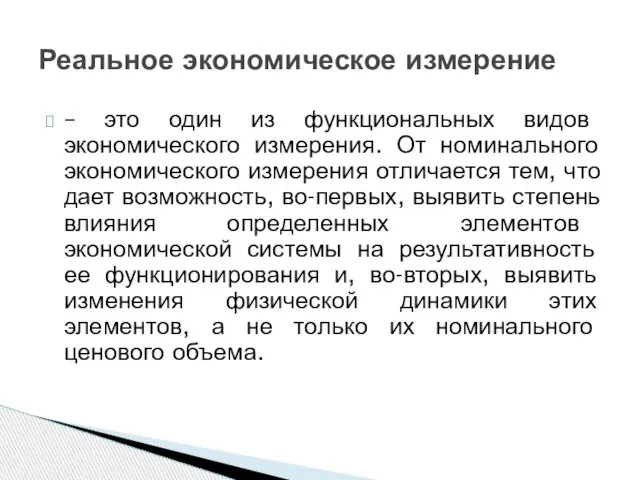 Реальное экономическое измерение

– это один из функциональных видов экономического измерения. От номинального экономического измерения отличается тем, что дает возможность, во-первых, выявить степень влияния определенных элементов экономической системы на результативность ее функционирования и, во-вторых, выявить изменения физической динамики этих элементов, а не только их номинального ценового объема.